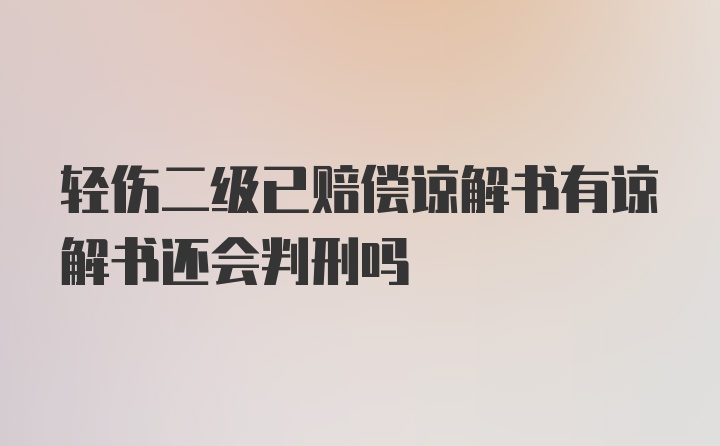 轻伤二级已赔偿谅解书有谅解书还会判刑吗